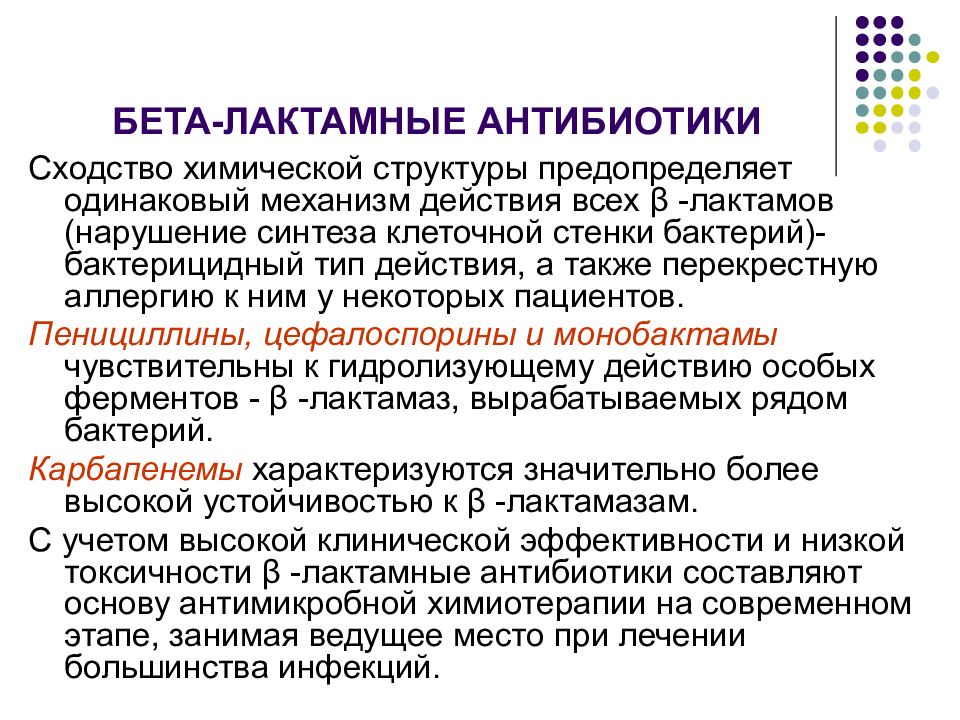 БЕТА-ЛАКТАМНЫЕ АНТИБИОТИКИ

Сходство химической структуры предопределяет одинаковый механизм действия всех β -лактамов (нарушение синтеза клеточной стенки бактерий)- бактерицидный тип действия, а также перекрестную аллергию к ним у некоторых пациентов.

Пенициллины, цефалоспорины и монобактамы чувствительны к гидролизующему действию особых ферментов - β -лактамаз, вырабатываемых рядом бактерий.

Карбапенемы характеризуются значительно более высокой устойчивостью к β -лактамазам.

С учетом высокой клинической эффективности и низкой токсичности β -лактамные антибиотики составляют основу антимикробной химиотерапии на современном этапе, занимая ведущее место при лечении большинства инфекций.